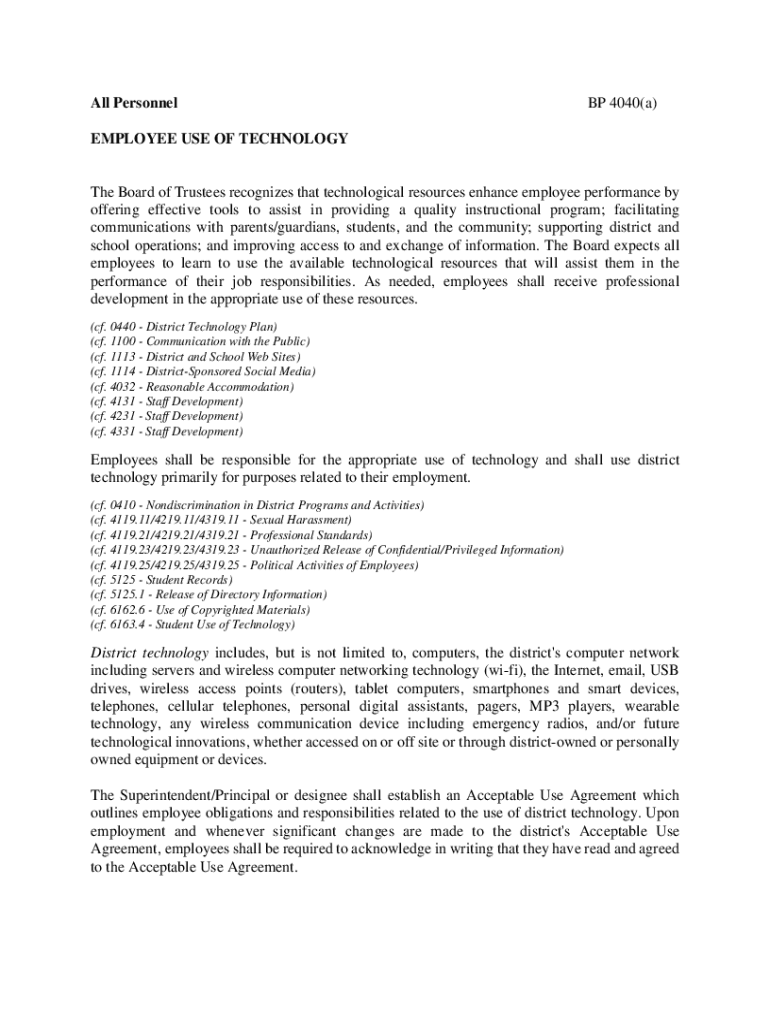 All Personnel

BP 4040(a)

EMPLOYEE USE OF TECHNOLOGY

The Board of Trustees recognizes that technological resources enhance employee performance by offering effective tools to assist in providing a quality instructional program; facilitating communications with parents/guardians, students, and the community; supporting district and school operations; and improving access to and exchange of information. The Board expects all employees to learn to use the available technological resources that will assist them in the performance of their job responsibilities. As needed, employees shall receive professional development in the appropriate use of these resources.

(cf. 0440 - District Technology Plan)
(cf. 1100 - Communication with the Public)
(cf. 1113 - District and School Web Sites)
(cf. 1114 - District-Sponsored Social Media)
(cf. 4032 - Reasonable Accommodation)
(cf. 4131 - Staff Development)
(cf. 4231 - Staff Development)
(cf. 4331 - Staff Development)

Employees shall be responsible for the appropriate use of technology and shall use district technology primarily for purposes related to their employment.

(cf. 0410 - Nondiscrimination in District Programs and Activities)
(cf. 4119.11/4219.11/4319.11 - Sexual Harassment)
(cf. 4119.21/4219.21/4319.21 - Professional Standards)
(cf. 4119.23/4219.23/4319.23 - Unauthorized Release of Confidential/Privileged Information)
(cf. 4119.25/4219.25/4319.25 - Political Activities of Employees)
(cf. 5125 - Student Records)
(cf. 5125.1 - Release of Directory Information)
(cf. 6162.6 - Use of Copyrighted Materials)
(cf. 6163.4 - Student Use of Technology)

District technology includes, but is not limited to, computers, the district's computer network including servers and wireless computer networking technology (wi-fi), the Internet, email, USB drives, wireless access points (routers), tablet computers, smartphones and smart devices, telephones, cellular telephones, personal digital assistants, pagers, MP3 players, wearable technology, any wireless communication device including emergency radios, and/or future technological innovations, whether accessed on or off site or through district-owned or personally owned equipment or devices.

The Superintendent/Principal or designee shall establish an Acceptable Use Agreement which outlines employee obligations and responsibilities related to the use of district technology. Upon employment and whenever significant changes are made to the district's Acceptable Use Agreement, employees shall be required to acknowledge in writing that they have read and agreed to the Acceptable Use Agreement.